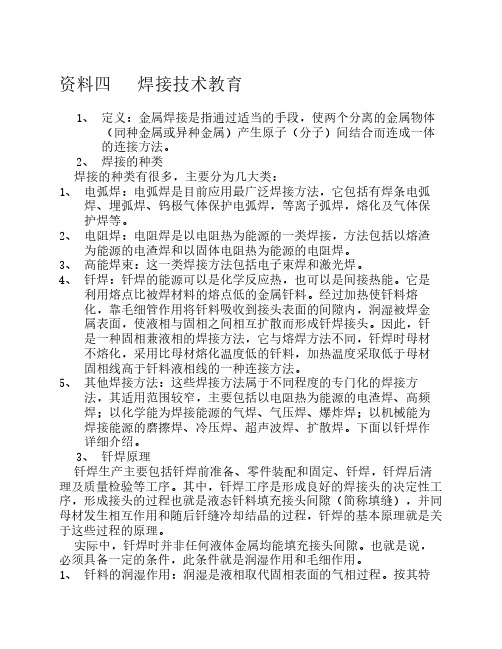 资料四　　焊接技术教育

1、　定义：金属焊接是指通过适当的手段，使两个分离的金属物体（同种金属或异种金属）产生原子（分子）间结合而连成一体的连接方法。

2、　焊接的种类

焊接的种类有很多，主要分为几大类：

1、　电弧焊：电弧焊是目前应用最广泛焊接方法，它包括有焊条电弧焊、埋弧焊、钨极气体保护电弧焊，等离子弧焊，熔化及气体保护焊等。

2、　电阻焊：电阻焊是以电阻热为能源的一类焊接，方法包括以熔渣为能源的电渣焊和以固体电阻热为能源的电阻焊。

3、　高能焊束：这一类焊接方法包括电子束焊和激光焊。

4、　钎焊：钎焊的能源可以是化学反应热，也可以是间接热能。它是利用熔点比被焊材料的熔点低的金属钎料。经过加热使钎料熔化，靠毛细管作用将钎料吸收到接头表面的间隙内，润湿被焊金属表面，使液相与固相之间相互扩散而形成钎焊接头。因此，钎是一种固相兼液相的焊接方法，它与熔焊方法不同，钎焊时母材不熔化，采用比母材熔化温度低的钎料，加热温度采取低于母材固相线高于钎料液相线的一种连接方法。

5、　其他焊接方法：这些焊接方法属于不同程度的专门化的焊接方法，其适用范围较窄，主要包括以电阻热为能源的电渣焊、高频焊；以化学能为焊接能源的气焊、气压焊、爆炸焊；以机械能为焊接能源的磨擦焊、冷压焊、超声波焊、扩散焊。下面以钎焊作详细介绍。

3、　钎焊原理

钎焊生产主要包括钎焊前准备、零件装配和固定、钎焊，钎焊后清理及质量检验等工序。其中，钎焊工序是形成良好的焊接头的决定性工序，形成接头的过程也就是液态钎料填充接头间隙（简称填缝），并同母材发生相互作用和随后钎缝冷却结晶的过程，钎焊的基本原理就是关于这些过程的原理。

实际中，钎焊时并非任何液体金属均能填充接头间隙。也就是说，必须具备一定的条件，此条件就是润湿作用和毛细作用。

1、　钎料的润湿作用：润湿是液相取代固相表面的气相过程。按其特